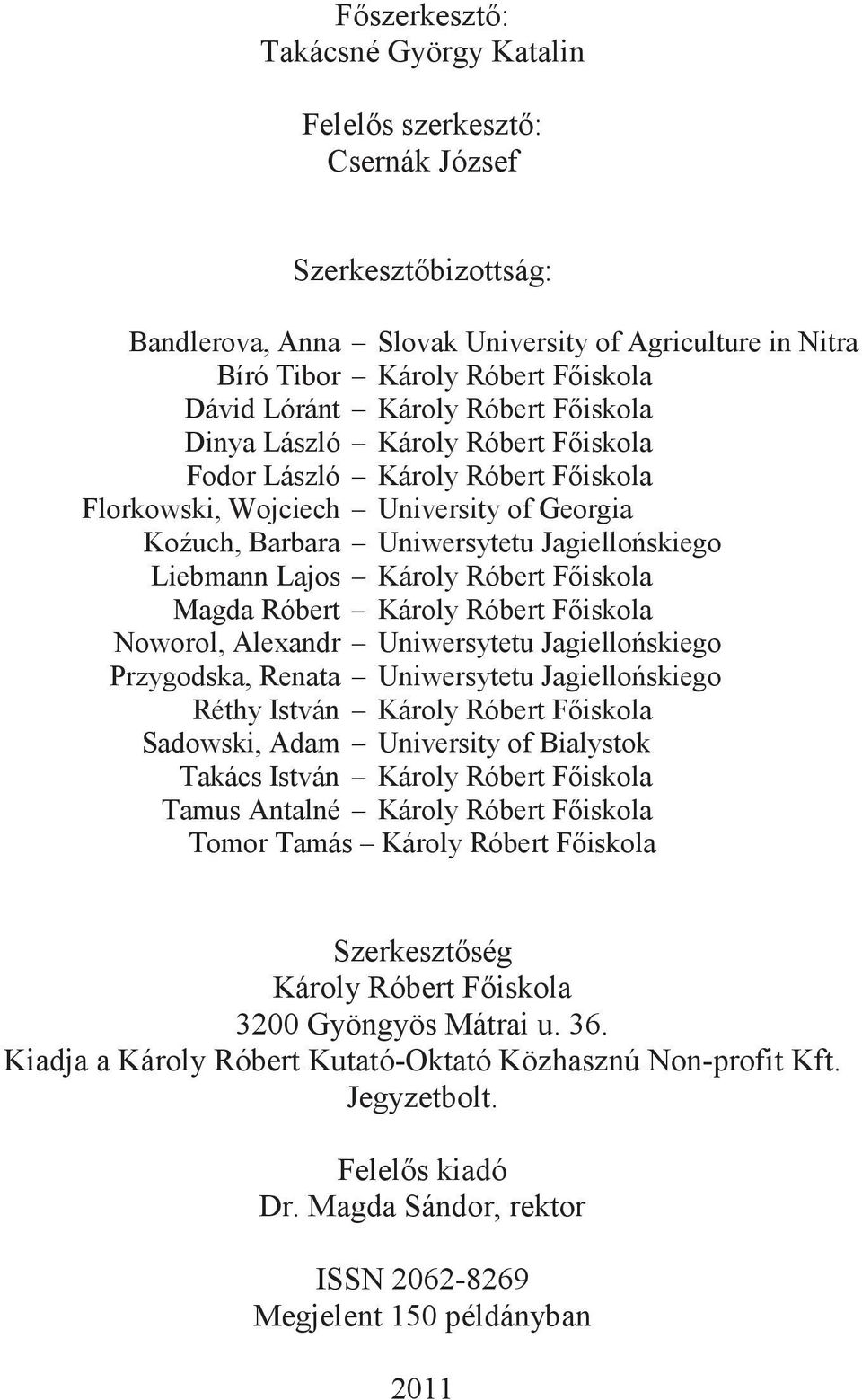 Főszerkesztő:
Takácsné György Katalin

Felelős szerkesztő:
Csernák József

Szerkesztőbizottság:

Bandlerova, Anna – Slovak University of Agriculture in Nitra
Bíró Tibor – Károly Róbert Főiskola
Dávid Lóránt – Károly Róbert Főiskola
Dinya László – Károly Róbert Főiskola
Fodor László – Károly Róbert Főiskola
Florkowski, Wojciech – University of Georgia
Kożuch, Barbara – Uniwersytetu Jagiellońskiego
Liebmann Lajos – Károly Róbert Főiskola
Magda Róbert – Károly Róbert Főiskola
Noworol, Alexandr – Uniwersytetu Jagiellońskiego
Przygodska, Renata – Uniwersytetu Jagiellońskiego
Réthy István – Károly Róbert Főiskola
Sadowski, Adam – University of Bialystok
Takács István – Károly Róbert Főiskola
Tamus Antalné – Károly Róbert Főiskola
Tomor Tamás – Károly Róbert Főiskola

Szerkesztőség
Károly Róbert Főiskola
3200 Gyöngyös Mátrai u. 36.
Kiadja a Károly Róbert Kutató-Oktató Közhasznú Non-profit Kft. Jegyzetbolt.

Felelős kiadó
Dr. Magda Sándor, rektor

ISSN 2062-8269
Megjelent 150 példányban

2011